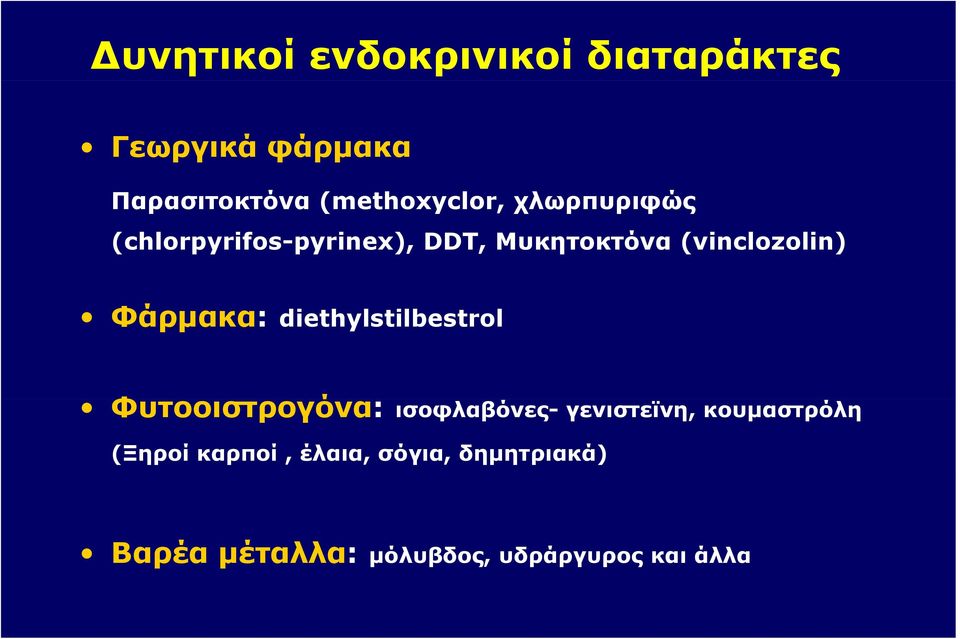 Δυνητικοί ενδοκρινικοί διαταράκτες

• Γεωργικά φάρμακα

Παρασιτοκτόνα (methoxyclor, χλωρπυριφώς (chlorpyrifos-pyrinex), DDT, Μυκητοκτόνα (vinclozolin)

• Φάρμακα: diethylstilbestrol

• Φυτοοιστρογόνα: ισοφλαβόνες- γενιστεϊνη, κουμαστρόλη (Ξηροί καρποί , έλαια, σόγια, δημητριακά)

• Βαρέα μέταλλα: μόλυβδος, υδράργυρος και άλλα